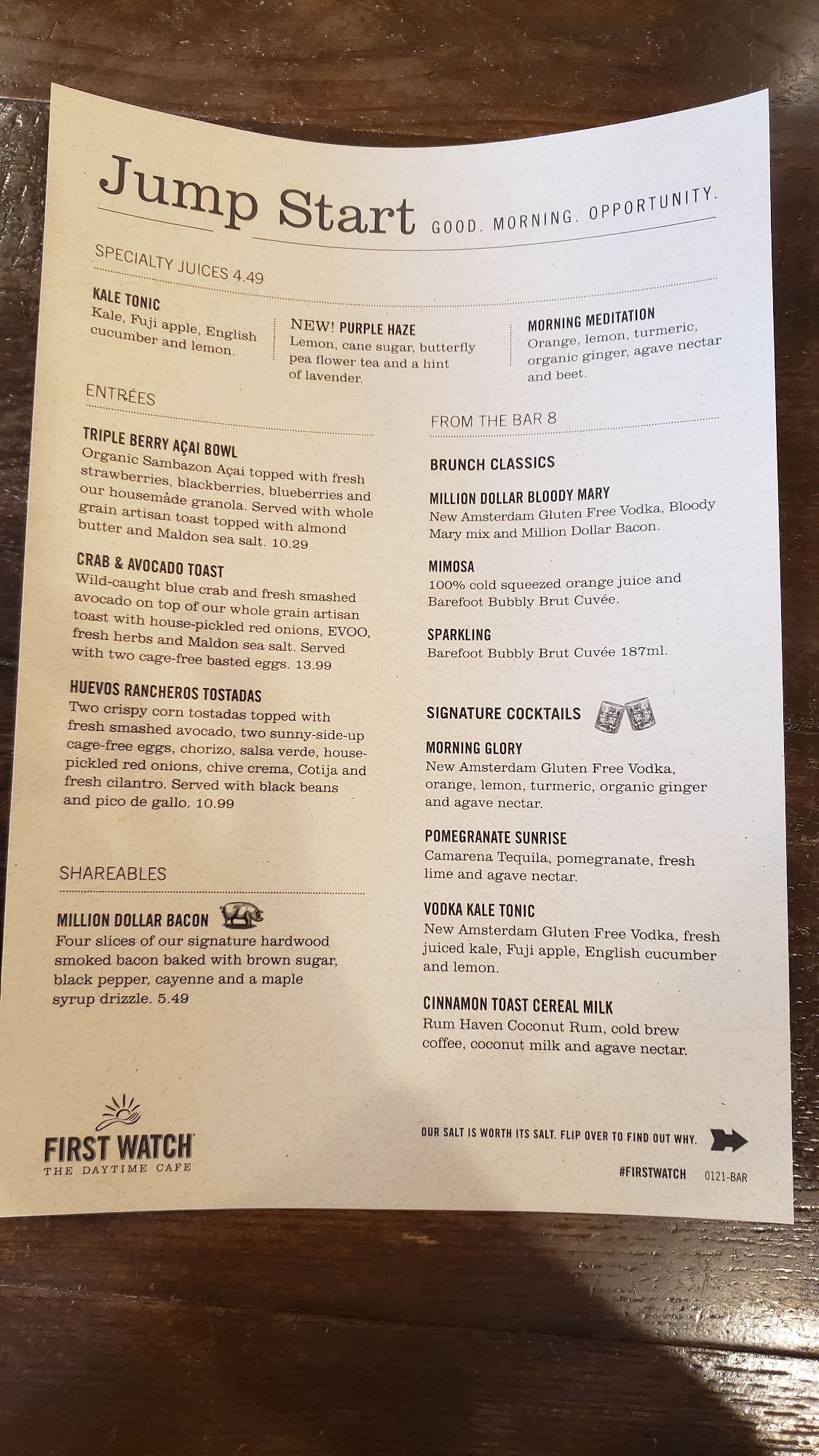 Jump Start GOOD. MORNING. OPPORTUNITY.

SPECIALTY JUICES 4.49

KALE TONIC
Kale, Fuji apple, English cucumber and lemon.

NEW! PURPLE HAZE
Lemon, cane sugar, butterfly pea flower tea and a hint of lavender.

MORNING MEDITATION
Orange, lemon, turmeric, organic ginger, agave nectar and beet.

ENTRÉES

TRIPLE BERRY AÇAI BOWL
Organic Sambazon Açai topped with fresh strawberries, blackberries, blueberries and our housemade granola. Served with whole grain artisan toast topped with almond butter and Maldon sea salt. 10.29

CRAB & AVOCADO TOAST
Wild-caught blue crab and fresh smashed avocado on top of our whole grain artisan toast with house-pickled red onions, EVOO, fresh herbs and Maldon sea salt. Served with two cage-free basted eggs. 13.99

HUEVOS RANCHEROS TOSTADAS
Two crispy corn tostadas topped with fresh smashed avocado, two sunny-side-up cage-free eggs, chorizo, salsa verde, house-pickled red onions, chive crema, Cotija and fresh cilantro. Served with black beans and pico de gallo. 10.99

SHAREABLES

MILLION DOLLAR BACON
Four slices of our signature hardwood smoked bacon baked with brown sugar, black pepper, cayenne and a maple syrup drizzle. 5.49

FROM THE BAR 8

BRUNCH CLASSICS

MILLION DOLLAR BLOODY MARY
New Amsterdam Gluten Free Vodka, Bloody Mary mix and Million Dollar Bacon.

MIMOSA
100% cold squeezed orange juice and Barefoot Bubbly Brut Cuvée.

SPARKLING
Barefoot Bubbly Brut Cuvée 187ml.

SIGNATURE COCKTAILS

MORNING GLORY
New Amsterdam Gluten Free Vodka, orange, lemon, turmeric, organic ginger and agave nectar.

POMEGRANATE SUNRISE
Camarena Tequila, pomegranate, fresh lime and agave nectar.

VODKA KALE TONIC
New Amsterdam Gluten Free Vodka, fresh juiced kale, Fuji apple, English cucumber and lemon.

CINNAMON TOAST CEREAL MILK
Rum Haven Coconut Rum, cold brew coffee, coconut milk and agave nectar.

FIRST WATCH
THE DAYTIME CAFE

OUR SALT IS WORTH ITS SALT. FLIP OVER TO FIND OUT WHY.

#FIRSTWATCH 0121-BAR